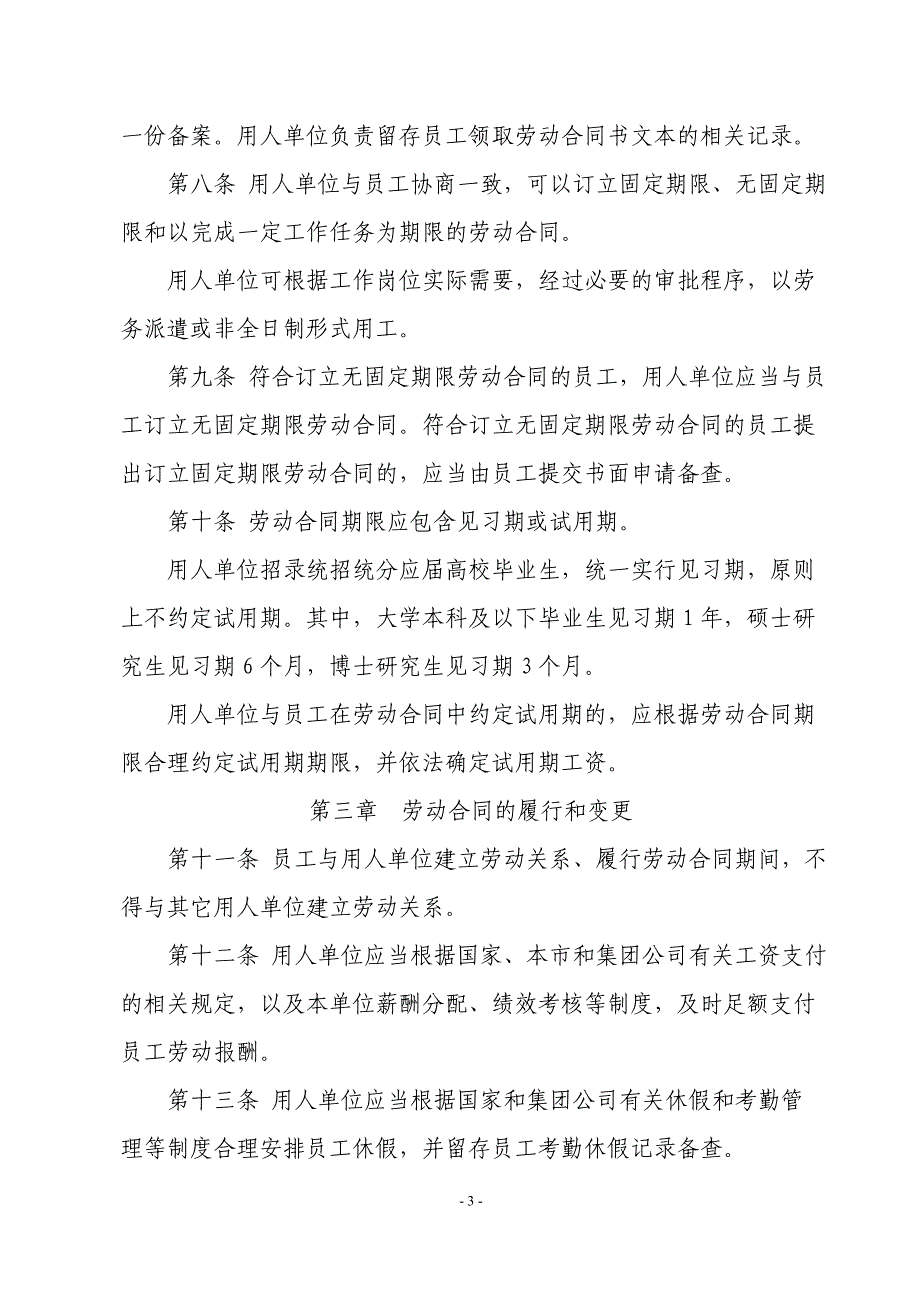 一份备案。用人单位负责留存员工领取劳动合同书文本的相关记录。

第八条 用人单位与员工协商一致，可以订立固定期限、无固定期限和以完成一定工作任务为期限的劳动合同。

用人单位可根据工作岗位实际需要，经过必要的审批程序，以劳务派遣或非全日制形式用工。

第九条 符合订立无固定期限劳动合同的员工，用人单位应当与员工订立无固定期限劳动合同。符合订立无固定期限劳动合同的员工提出订立固定期限劳动合同的，应当由员工提交书面申请备查。

第十条 劳动合同期限应包含见习期或试用期。

用人单位招录统招统分应届高校毕业生，统一实行见习期，原则上不约定试用期。其中，大学本科及以下毕业生见习期 1 年，硕士研究生见习期 6 个月，博士研究生见习期 3 个月。

用人单位与员工在劳动合同中约定试用期的，应根据劳动合同期限合理约定试用期期限，并依法确定试用期工资。

第三章 劳动合同的履行和变更

第十一条 员工与用人单位建立劳动关系、履行劳动合同期间，不得与其它用人单位建立劳动关系。

第十二条 用人单位应当根据国家、本市和集团公司有关工资支付的相关规定，以及本单位薪酬分配、绩效考核等制度，及时足额支付员工劳动报酬。

第十三条 用人单位应当根据国家和集团公司有关休假和考勤管理等制度合理安排员工休假，并留存员工考勤休假记录备查。

- 3 -